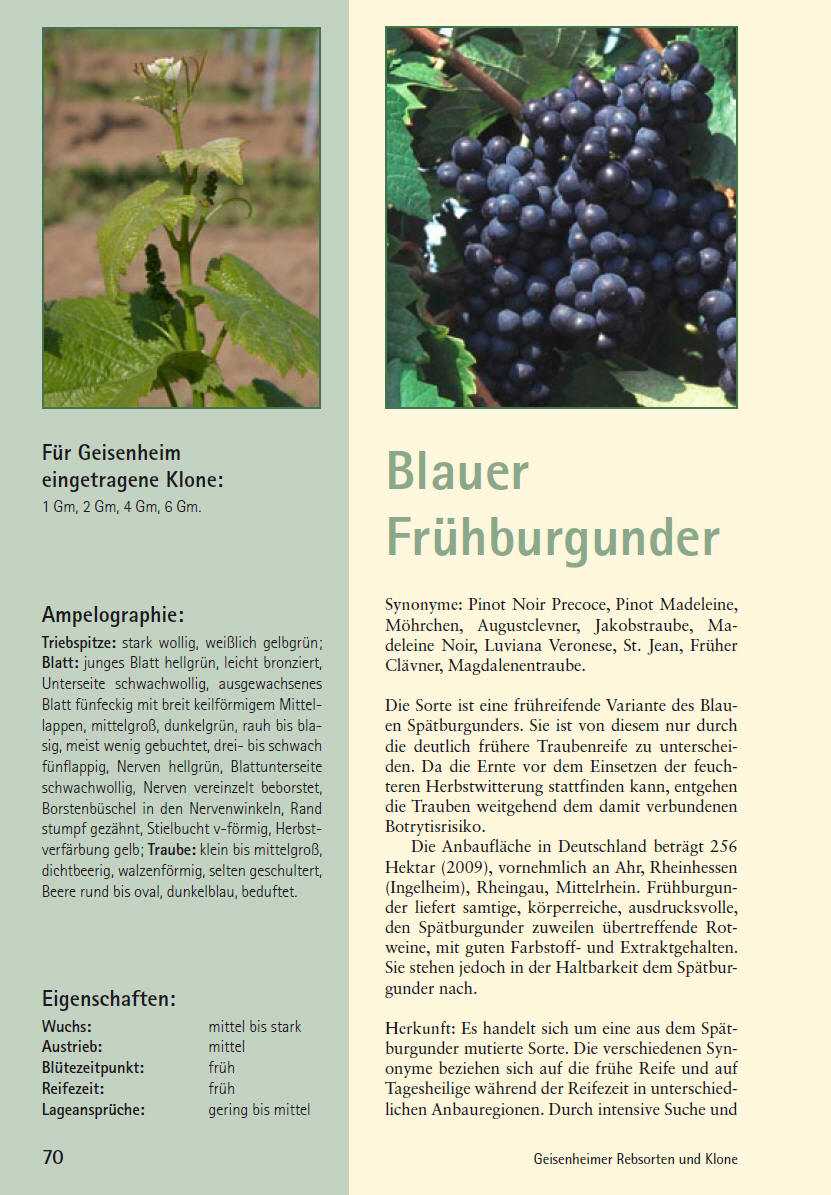 Für Geisenheim eingetragene Klone:
1 Gm, 2 Gm, 4 Gm, 6 Gm.

Ampelographie:
Triebspitze: stark wollig, weißlich gelbgrün; Blatt: junges Blatt hellgrün, leicht bronziert, Unterseite schwachwollig, ausgewachsenes Blatt fünfeckig mit breit keilförmigem Mittellappen, mittelgroß, dunkelgrün, rauh bis blasig, meist wenig gebuchtet, drei- bis schwach fünflappig, Nerven hellgrün, Blattunterseite schwachwollig, Nerven vereinzelt beborstet, Borstenbüschel in den Nervenwinkeln, Rand stumpf gezähnt, Stielbucht v-förmig, Herbstverfärbung gelb; Traube: klein bis mittelgroß, dichtbeerig, walzenförmig, selten geschultert, Beere rund bis oval, dunkelblau, beduftet.

Eigenschaften:
Wuchs: mittel bis stark
Austrieb: mittel
Blütezeitpunkt: früh
Reifezeit: früh
Lageansprüche: gering bis mittel

Blauer Frühburgunder

Synonyme: Pinot Noir Precoce, Pinot Madeleine, Möhrchen, Augustclevner, Jakobstraube, Madeleine Noir, Luviana Veronese, St. Jean, Früher Clävner, Magdalenentraube.

Die Sorte ist eine frühreifende Variante des Blauen Spätburgunders. Sie ist von diesem nur durch die deutlich frühere Traubenreife zu unterscheiden. Da die Ernte vor dem Einsetzen der feuchteren Herbstwitterung stattfinden kann, entgehen die Trauben weitgehend dem damit verbundenen Botrytisrisiko.

Die Anbaufläche in Deutschland beträgt 256 Hektar (2009), vornehmlich an Ahr, Rheinhessen (Ingelheim), Rheingau, Mittelrhein. Frühburgunder liefert samtige, körperreiche, ausdrucksvolle, den Spätburgunder zuweilen übertreffende Rotweine, mit guten Farbstoff- und Extraktgehalten. Sie stehen jedoch in der Haltbarkeit dem Spätburgunder nach.

Herkunft: Es handelt sich um eine aus dem Spätburgunder mutierte Sorte. Die verschiedenen Synonyme beziehen sich auf die frühe Reife und auf Tagesheilige während der Reifezeit in unterschiedlichen Anbauregionen. Durch intensive Suche und

70

Geisenheimer Rebsorten und Klone